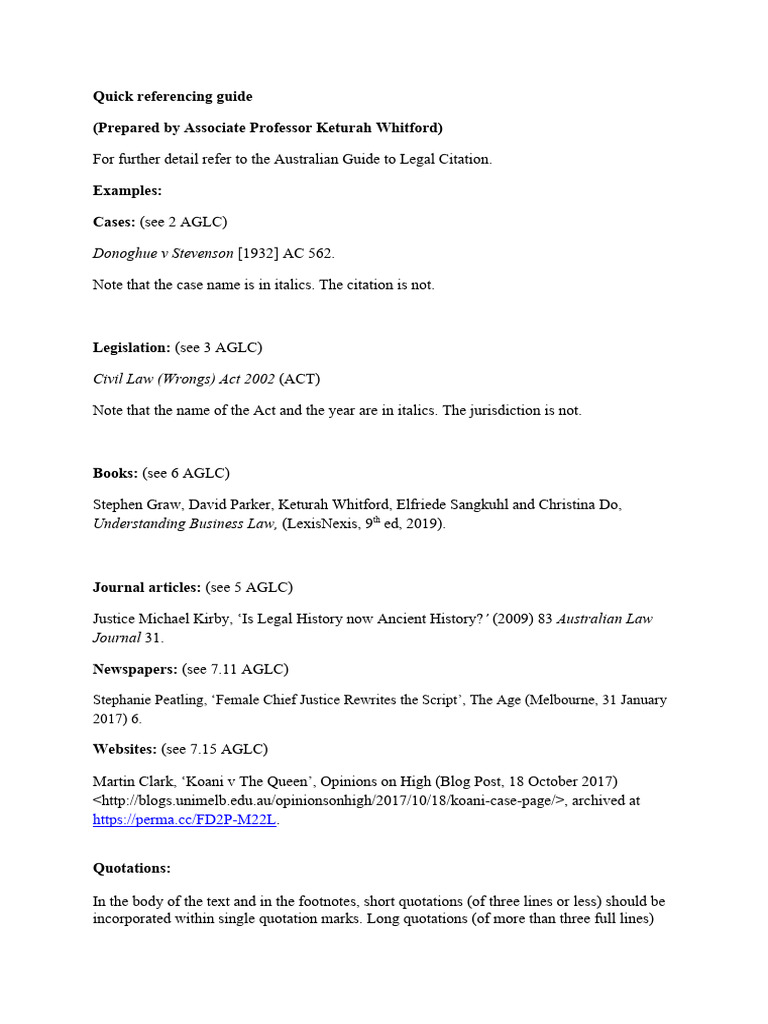 Quick referencing guide

(Prepared by Associate Professor Keturah Whitford)

For further detail refer to the Australian Guide to Legal Citation.

Examples:

Cases: (see 2 AGLC)

Donoghue v Stevenson [1932] AC 562.

Note that the case name is in italics. The citation is not.

Legislation: (see 3 AGLC)

Civil Law (Wrongs) Act 2002 (ACT)

Note that the name of the Act and the year are in italics. The jurisdiction is not.

Books: (see 6 AGLC)

Stephen Graw, David Parker, Keturah Whitford, Elfriede Sangkuhl and Christina Do, Understanding Business Law, (LexisNexis, 9$^{th}$ ed, 2019).

Journal articles: (see 5 AGLC)

Justice Michael Kirby, 'Is Legal History now Ancient History?' (2009) 83 Australian Law Journal 31.

Newspapers: (see 7.11 AGLC)

Stephanie Peatling, 'Female Chief Justice Rewrites the Script', The Age (Melbourne, 31 January 2017) 6.

Websites: (see 7.15 AGLC)

Martin Clark, 'Koani v The Queen', Opinions on High (Blog Post, 18 October 2017) <http://blogs.unimelb.edu.au/opinionsonhigh/2017/10/18/koani-case-page/>, archived at https://perma.cc/FD2P-M22L.

Quotations:

In the body of the text and in the footnotes, short quotations (of three lines or less) should be incorporated within single quotation marks. Long quotations (of more than three full lines)